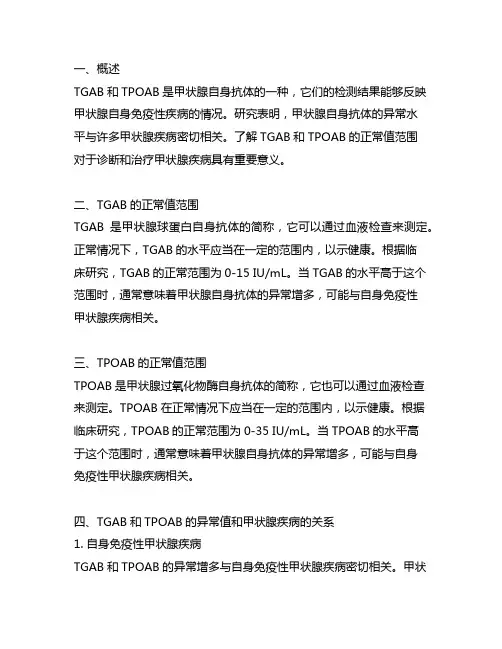 一、概述
TGAB 和 TPOAB 是甲状腺自身抗体的一种，它们的检测结果能够反映甲状腺自身免疫性疾病的情况。研究表明，甲状腺自身抗体的异常水平与许多甲状腺疾病密切相关。了解 TGAB 和 TPOAB 的正常值范围对于诊断和治疗甲状腺疾病具有重要意义。

二、TGAB 的正常值范围
TGAB 是甲状腺球蛋白自身抗体的简称，它可以通过血液检查来测定。正常情况下，TGAB 的水平应当在一定的范围内，以示健康。根据临床研究，TGAB 的正常范围为 0-15 IU/mL。当 TGAB 的水平高于这个范围时，通常意味着甲状腺自身抗体的异常增多，可能与自身免疫性甲状腺疾病相关。

三、TPOAB 的正常值范围
TPOAB 是甲状腺过氧化物酶自身抗体的简称，它也可以通过血液检查来测定。TPOAB 在正常情况下应当在一定的范围内，以示健康。根据临床研究，TPOAB 的正常范围为 0-35 IU/mL。当 TPOAB 的水平高于这个范围时，通常意味着甲状腺自身抗体的异常增多，可能与自身免疫性甲状腺疾病相关。

四、TGAB 和 TPOAB 的异常值和甲状腺疾病的关系
1. 自身免疫性甲状腺疾病
TGAB 和 TPOAB 的异常增多与自身免疫性甲状腺疾病密切相关。甲状